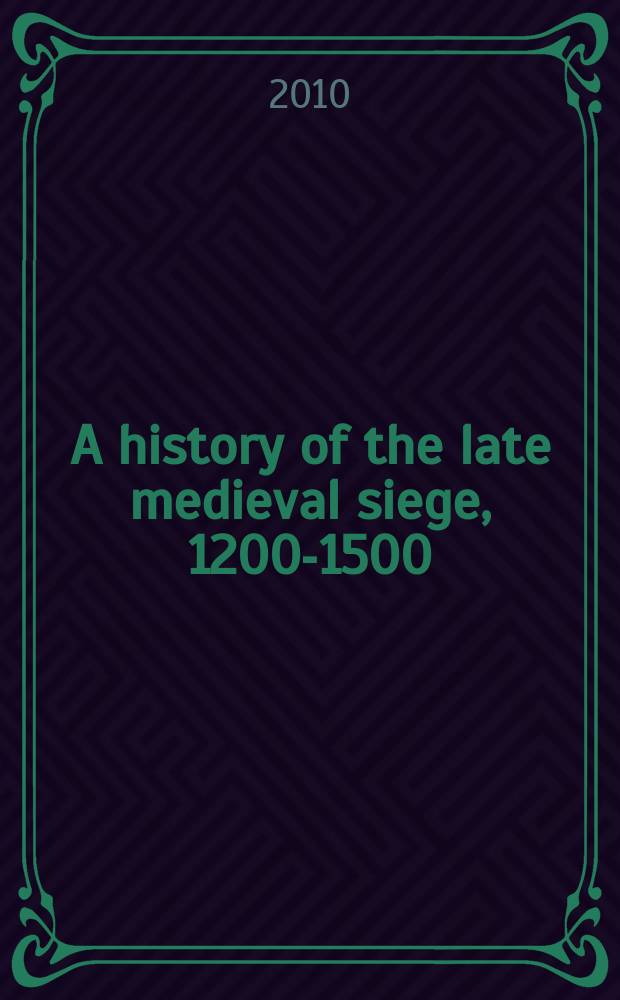 2010

A history of the late medieval siege, 1200-1500